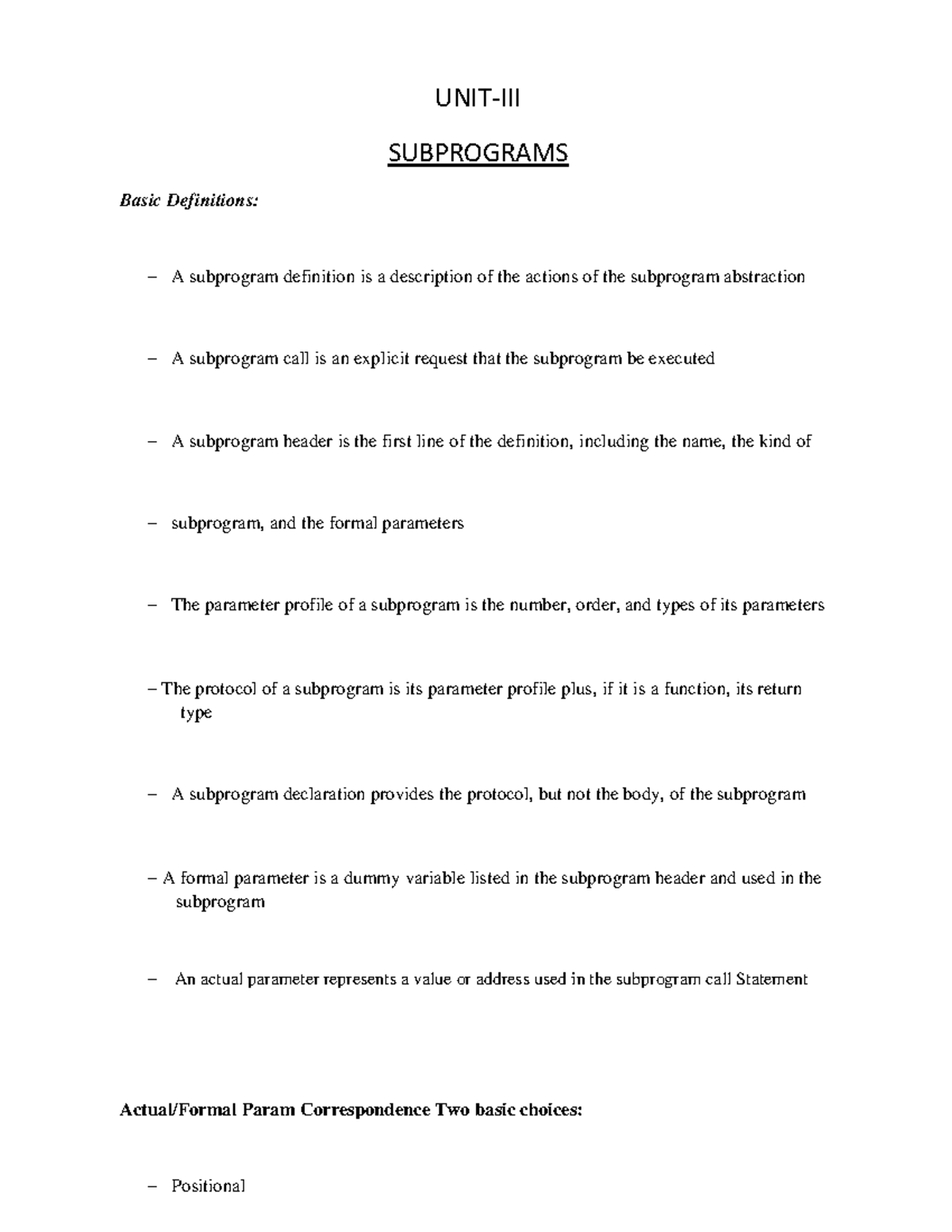 UNIT-III

SUBPROGRAMS

Basic Definitions:

– A subprogram definition is a description of the actions of the subprogram abstraction

– A subprogram call is an explicit request that the subprogram be executed

– A subprogram header is the first line of the definition, including the name, the kind of

– subprogram, and the formal parameters

– The parameter profile of a subprogram is the number, order, and types of its parameters

– The protocol of a subprogram is its parameter profile plus, if it is a function, its return type

– A subprogram declaration provides the protocol, but not the body, of the subprogram

– A formal parameter is a dummy variable listed in the subprogram header and used in the subprogram

– An actual parameter represents a value or address used in the subprogram call Statement

Actual/Formal Param Correspondence Two basic choices:

– Positional